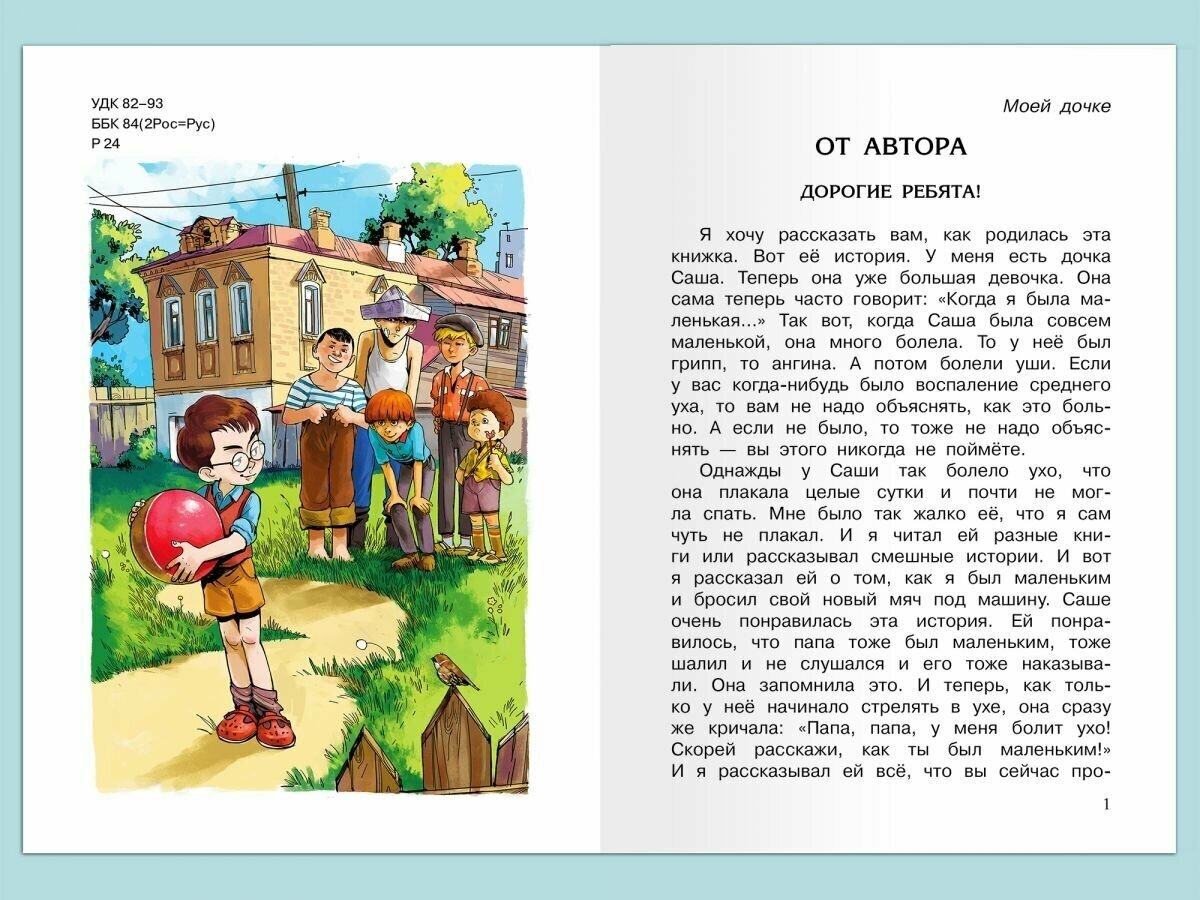 УДК 82–93
ББК 84(2Рос=Рус)
Р 24

Моей дочке

ОТ АВТОРА

ДОРОГИЕ РЕБЯТА!

Я хочу рассказать вам, как родилась эта книжка. Вот её история. У меня есть дочка Саша. Теперь она уже большая девочка. Она сама теперь часто говорит: «Когда я была маленькая...» Так вот, когда Саша была совсем маленькой, она много болела. То у неё был грипп, то ангина. А потом болели уши. Если у вас когда-нибудь было воспаление среднего уха, то вам не надо объяснять, как это больно. А если не было, то тоже не надо объяснять — вы этого никогда не поймёте.

Однажды у Саши так болело ухо, что она плакала целые сутки и почти не могла спать. Мне было так жалко её, что я сам чуть не плакал. И я читал ей разные книги или рассказывал смешные истории. И вот я рассказал ей о том, как я был маленьким и бросил свой новый мяч под машину. Саше очень понравилась эта история. Ей понравилось, что папа тоже был маленьким, тоже шалил и не слушался и его тоже наказывали. Она запомнила это. И теперь, как только у неё начинало стрелять в ухе, она сразу же кричала: «Папа, папа, у меня болит ухо! Скорей расскажи, как ты был маленьким!» И я рассказывал ей всё, что вы сейчас про-

1